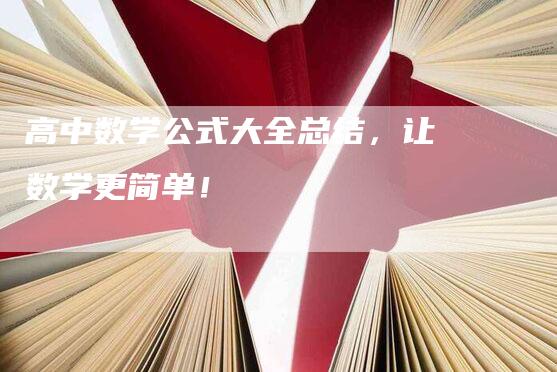 高中数学公式大全总结，让数学更简单！